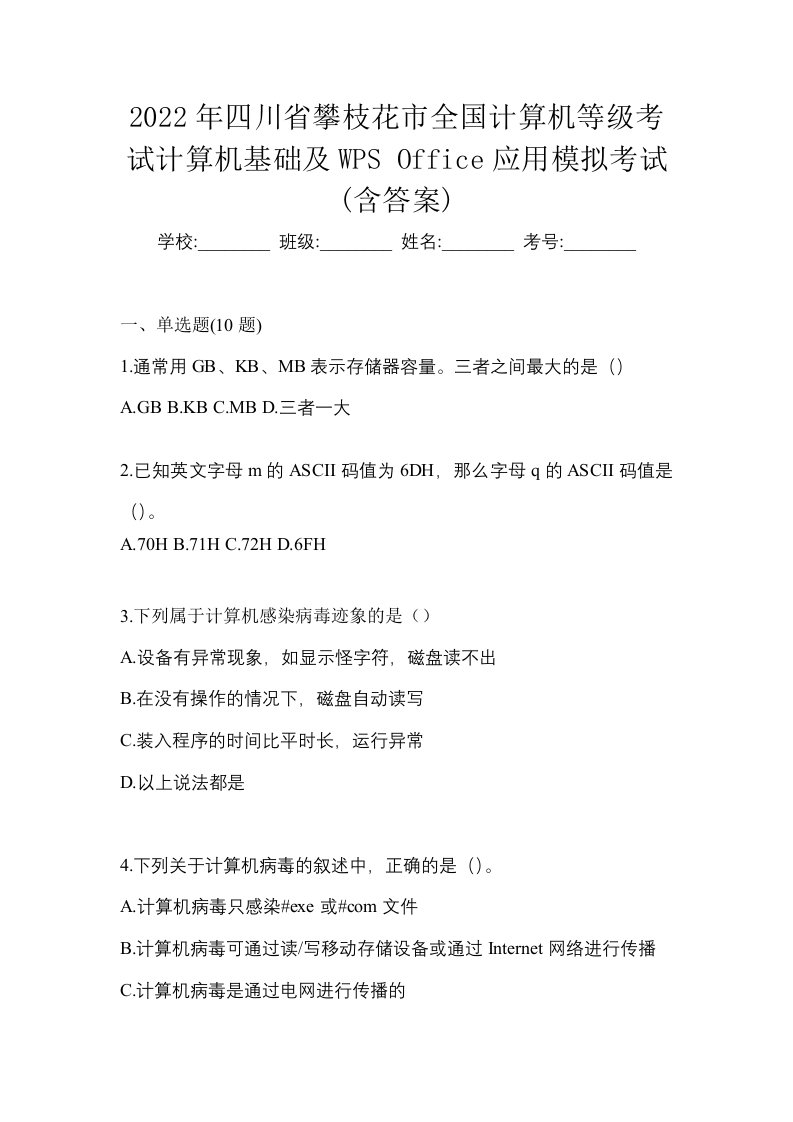 2022年四川省攀枝花市全国计算机等级考试计算机基础及WPS Office应用模拟考试(含答案)

学校:________ 班级:________ 姓名:________ 考号:________

一、单选题(10题)

1.通常用GB、KB、MB表示存储器容量。三者之间最大的是()

A.GB B.KB C.MB D.三者一大

2.已知英文字母m的ASCII码值为6DH，那么字母q的ASCII码值是()。

A.70H B.71H C.72H D.6FH

3.下列属于计算机感染病毒迹象的是（）

A.设备有异常现象，如显示怪字符，磁盘读不出

B.在没有操作的情况下，磁盘自动读写

C.装入程序的时间比平时长，运行异常

D.以上说法都是

4.下列关于计算机病毒的叙述中，正确的是()。

A.计算机病毒只感染#exe或#com文件

B.计算机病毒可通过读/写移动存储设备或通过Internet网络进行传播

C.计算机病毒是通过电网进行传播的